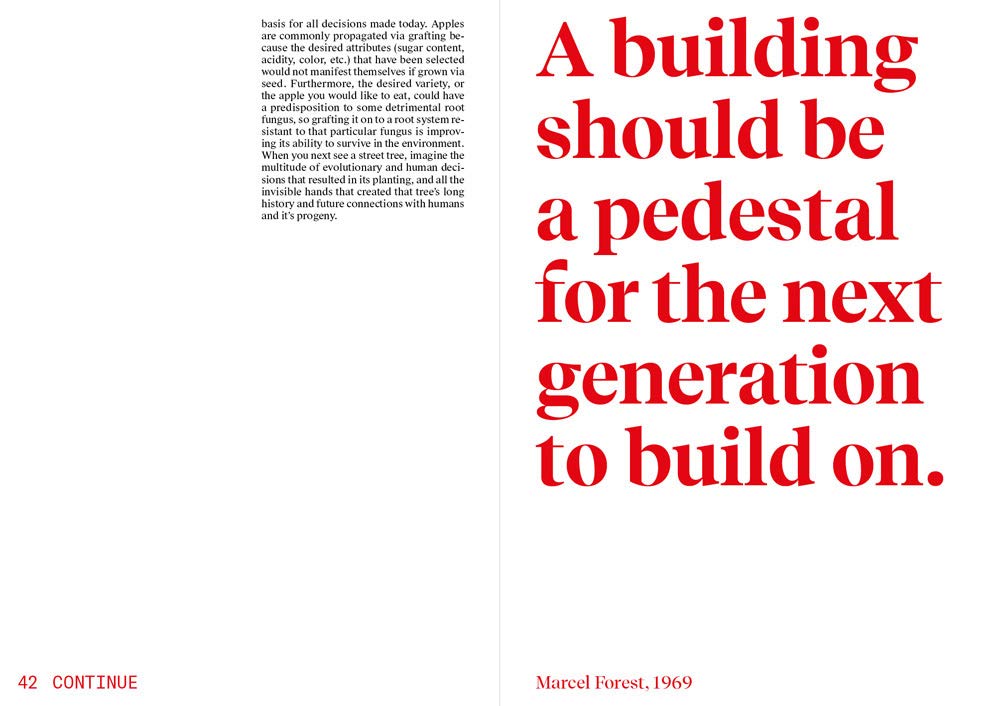 basis for all decisions made today. Apples are commonly propagated via grafting because the desired attributes (sugar content, acidity, color, etc.) that have been selected would not manifest themselves if grown via seed. Furthermore, the desired variety, or the apple you would like to eat, could have a predisposition to some detrimental root fungus, so grafting it on to a root system resistant to that particular fungus is improving its ability to survive in the environment. When you next see a street tree, imagine the multitude of evolutionary and human decisions that resulted in its planting, and all the invisible hands that created that tree's long history and future connections with humans and it's progeny.

42 CONTINUE

A building should be a pedestal for the next generation to build on.

Marcel Forest, 1969